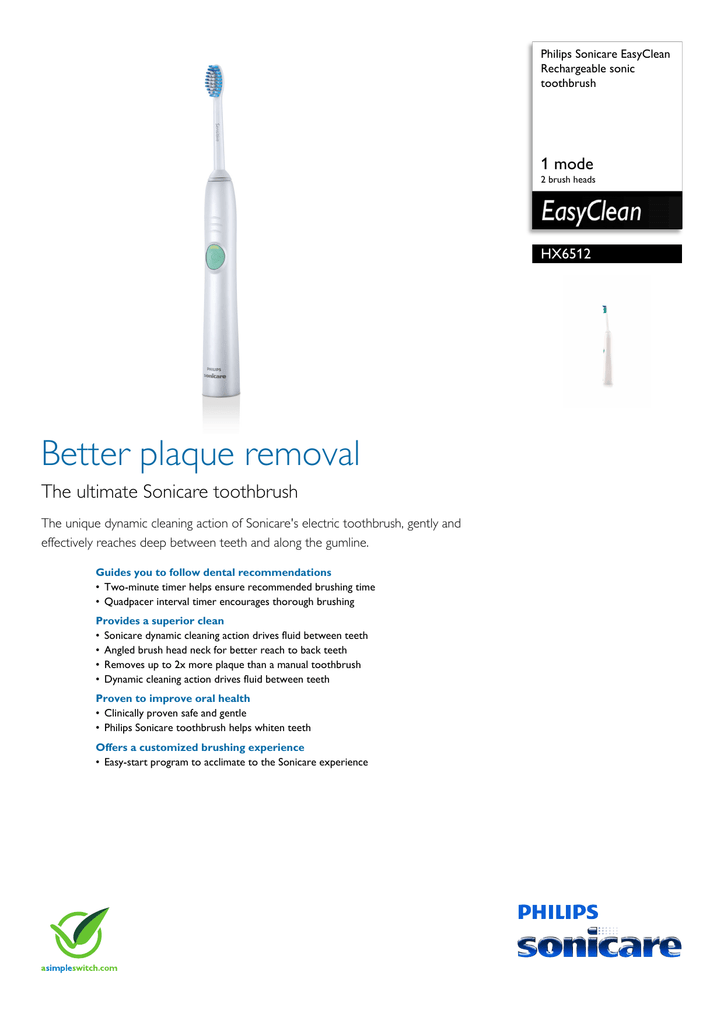 Philips Sonicare EasyClean Rechargeable sonic toothbrush

1 mode
2 brush heads

EasyClean

HX6512

PHILIPS
sonicare

Better plaque removal

The ultimate Sonicare toothbrush

The unique dynamic cleaning action of Sonicare's electric toothbrush, gently and effectively reaches deep between teeth and along the gumline.

Guides you to follow dental recommendations
• Two-minute timer helps ensure recommended brushing time
• Quadpacer interval timer encourages thorough brushing

Provides a superior clean
• Sonicare dynamic cleaning action drives fluid between teeth
• Angled brush head neck for better reach to back teeth
• Removes up to 2x more plaque than a manual toothbrush
• Dynamic cleaning action drives fluid between teeth

Proven to improve oral health
• Clinically proven safe and gentle
• Philips Sonicare toothbrush helps whiten teeth

Offers a customized brushing experience
• Easy-start program to acclimate to the Sonicare experience

asimpleswitch.com

PHILIPS
sonicare